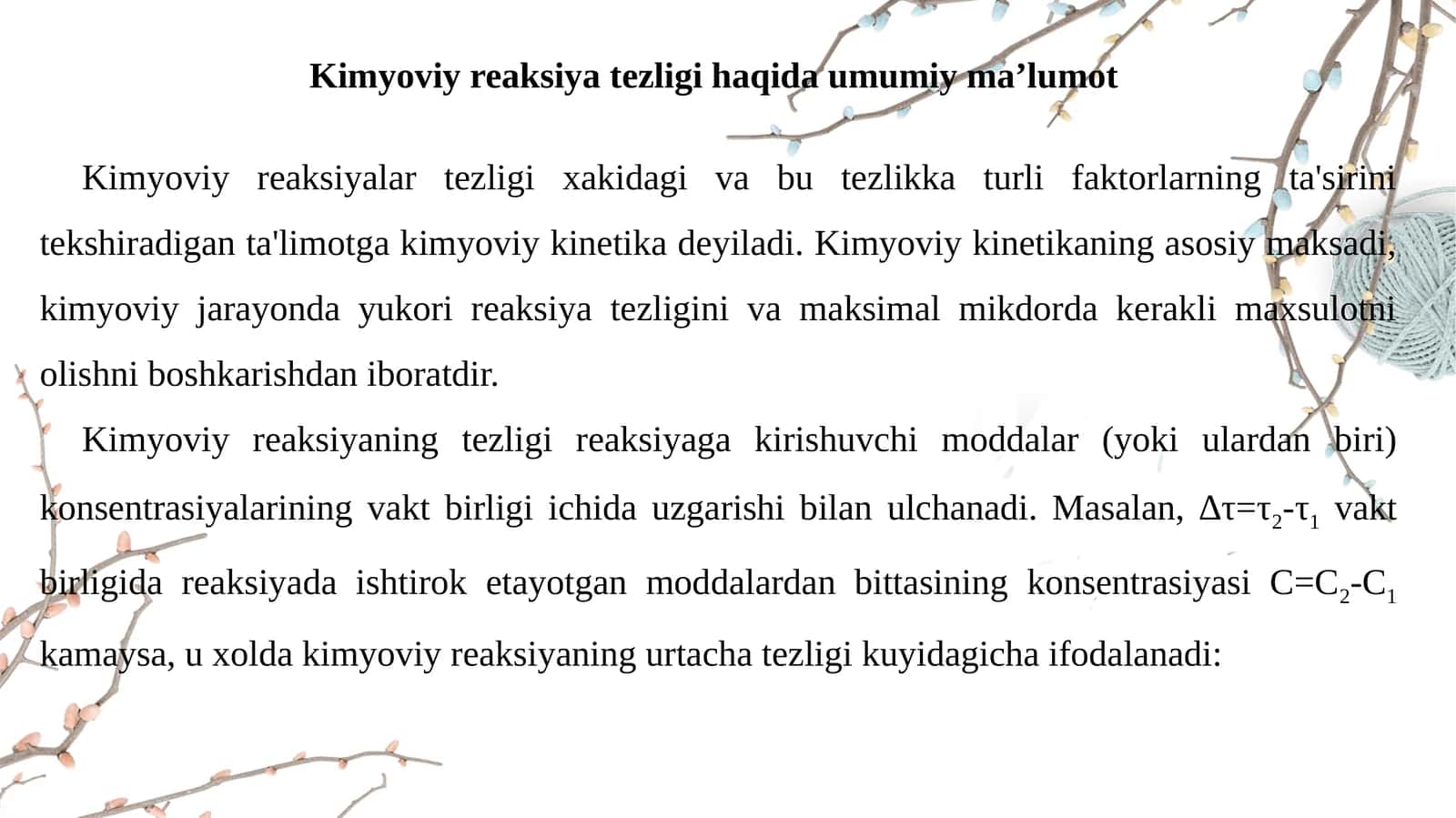 Kimyoviy reaksiya tezligi haqida umumiy ma’lumot

Kimyoviy reaksiyalar tezligi xakidagi va bu tezlikka turli faktorlarning ta'sirini tekshiradigan ta'limotga kimyoviy kinetika deyiladi. Kimyoviy kinetikaning asosiy maksadi, kimyoviy jarayonda yukori reaksiya tezligini va maksimal mikdorda kerakli maxsulotni olishni boshkarishdan iboratdir.

Kimyoviy reaksiyaning tezligi reaksiyaga kirishuvchi moddalar (yoki ulardan biri) konsentrasiyalarining vakt birligi ichida uzgarishi bilan ulchanadi. Masalan, $\Delta\tau=\tau_2-\tau_1$ vakt birligida reaksiyada ishtirok etayotgan moddalardan bittasining konsentrasiyasi $C=C_2-C_1$ kamaysa, u xolda kimyoviy reaksiyaning urtacha tezligi kuyidagicha ifodalanadi: